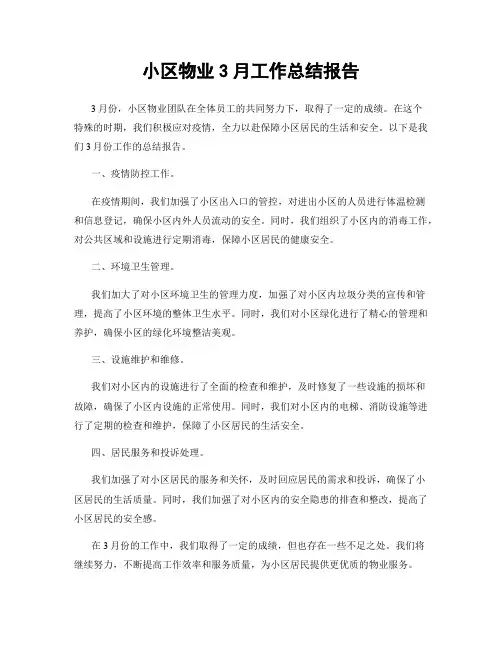 小区物业 3 月工作总结报告

3 月份，小区物业团队在全体员工的共同努力下，取得了一定的成绩。在这个特殊的时期，我们积极应对疫情，全力以赴保障小区居民的生活和安全。以下是我们 3 月份工作的总结报告。

一、疫情防控工作。

在疫情期间，我们加强了小区出入口的管控，对进出小区的人员进行体温检测和信息登记，确保小区内外人员流动的安全。同时，我们组织了小区内的消毒工作，对公共区域和设施进行定期消毒，保障小区居民的健康安全。

二、环境卫生管理。

我们加大了对小区环境卫生的管理力度，加强了对小区内垃圾分类的宣传和管理，提高了小区环境的整体卫生水平。同时，我们对小区绿化进行了精心的管理和养护，确保小区的绿化环境整洁美观。

三、设施维护和维修。

我们对小区内的设施进行了全面的检查和维护，及时修复了一些设施的损坏和故障，确保了小区内设施的正常使用。同时，我们对小区内的电梯、消防设施等进行了定期的检查和维护，保障了小区居民的生活安全。

四、居民服务和投诉处理。

我们加强了对小区居民的服务和关怀，及时回应居民的需求和投诉，确保了小区居民的生活质量。同时，我们加强了对小区内的安全隐患的排查和整改，提高了小区居民的安全感。

在 3 月份的工作中，我们取得了一定的成绩，但也存在一些不足之处。我们将继续努力，不断提高工作效率和服务质量，为小区居民提供更优质的物业服务。